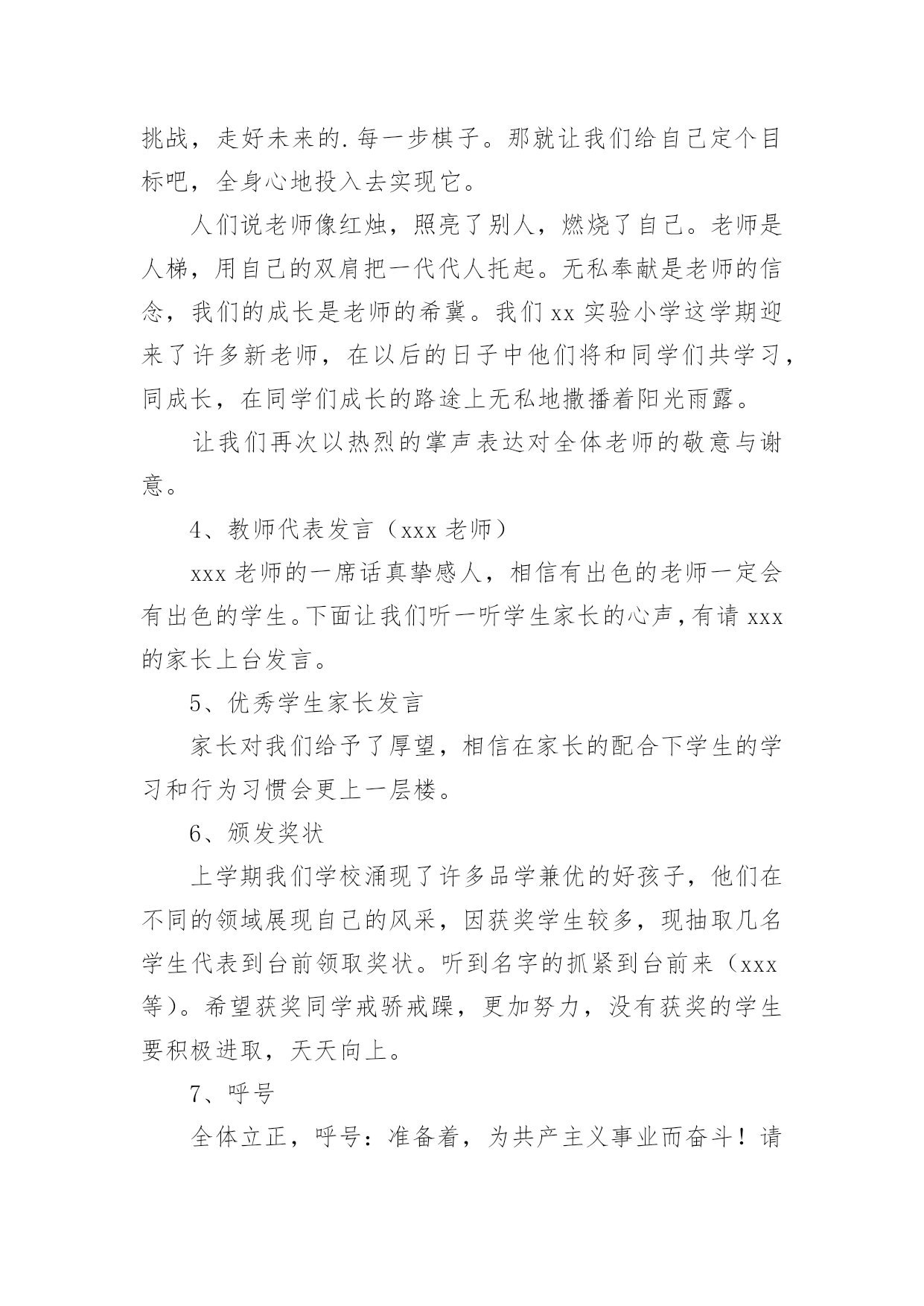 挑战，走好未来的.每一步棋子。那就让我们给自己定个目标吧，全身心地投入去实现它。

人们说老师像红烛，照亮了别人，燃烧了自己。老师是人梯，用自己的双肩把一代代人托起。无私奉献是老师的信念，我们的成长是老师的希冀。我们 xx 实验小学这学期迎来了许多新老师，在以后的日子中他们将和同学们共学习，同成长，在同学们成长的路途上无私地撒播着阳光雨露。

让我们再次以热烈的掌声表达对全体老师的敬意与谢意。

4、教师代表发言（xxx 老师）

xxx 老师的一席话真挚感人，相信有出色的老师一定会有出色的学生。下面让我们听一听学生家长的心声，有请 xxx 的家长上台发言。

5、优秀学生家长发言

家长对我们给予了厚望，相信在家长的配合下学生的学习和行为习惯会更上一层楼。

6、颁发奖状

上学期我们学校涌现了许多品学兼优的好孩子，他们在不同的领域展现自己的风采，因获奖学生较多，现抽取几名学生代表到台前领取奖状。听到名字的抓紧到台前来（xxx 等）。希望获奖同学戒骄戒躁，更加努力，没有获奖的学生要积极进取，天天向上。

7、呼号

全体立正，呼号：准备着，为共产主义事业而奋斗！请